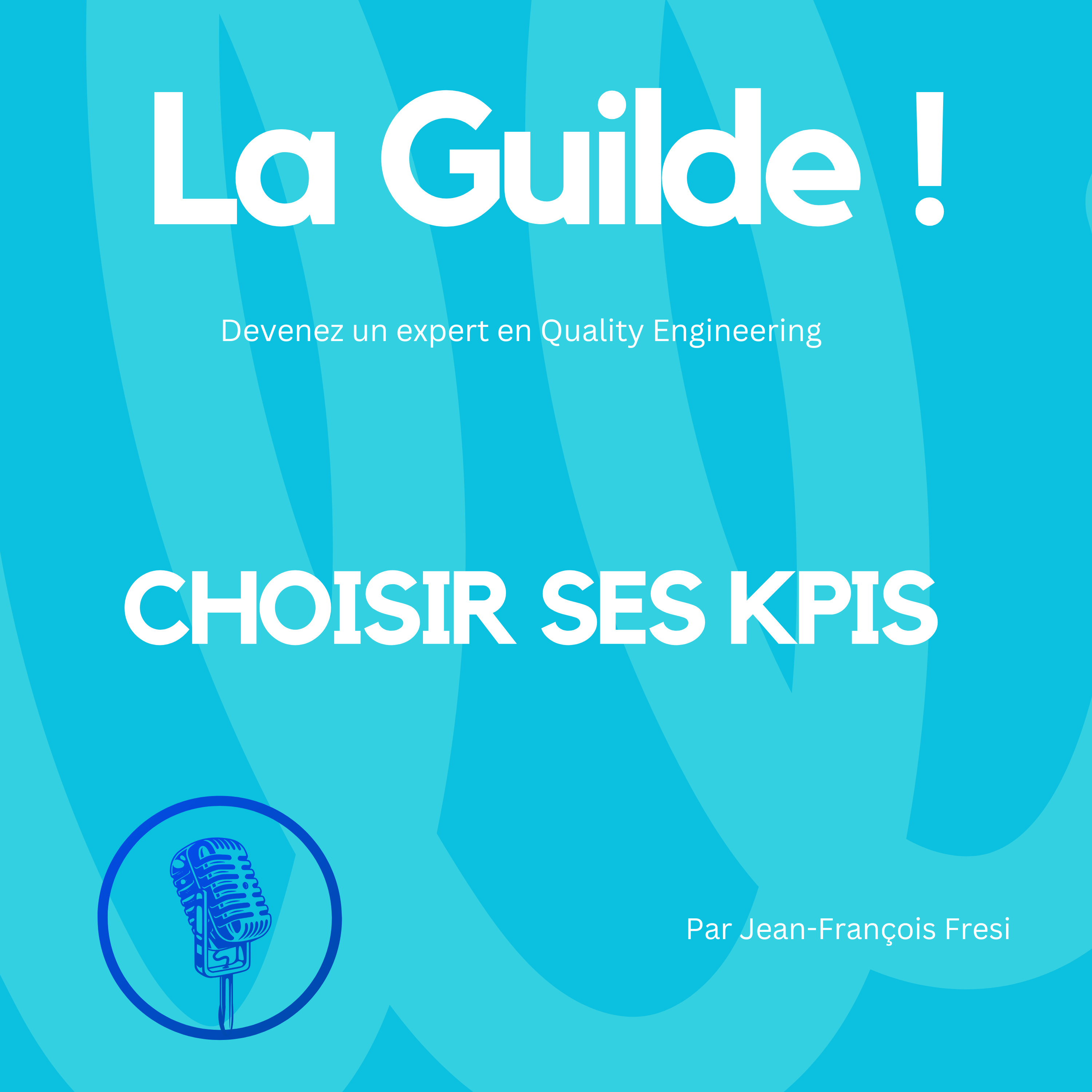 La Guilde !

Devenez un expert en Quality Engineering

CHOISIR SES KPIS

Par Jean-François Fresi